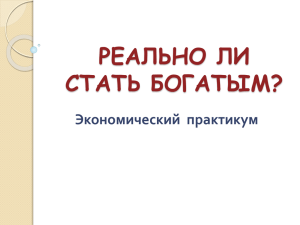 РЕАЛЬНО ЛИ СТАТЬ БОГАТЫМ?

Экономический практикум